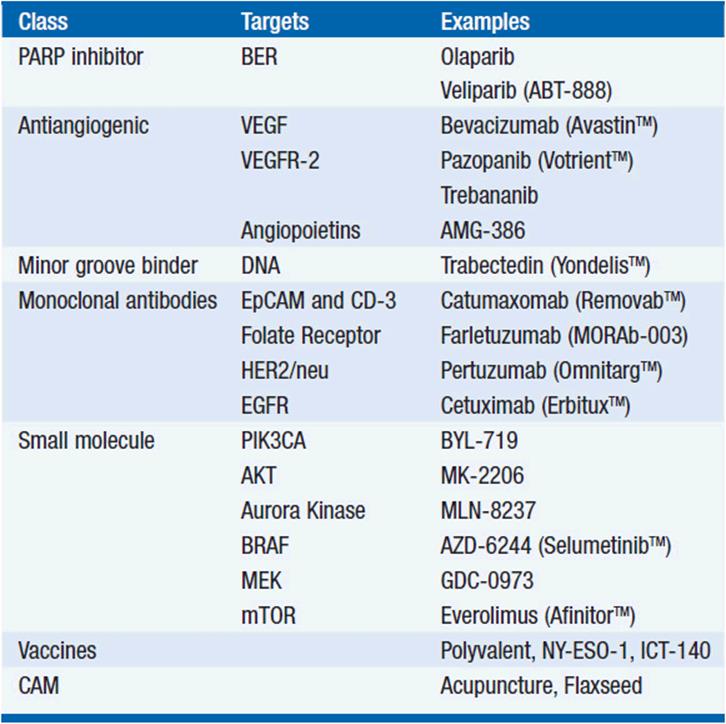 | Class | Targets | Examples |
|---|---|---|
| PARP inhibitor | BER | Olaparib |
| | | Veliparib (ABT-888) |
| Antiangiogenic | VEGF | Bevacizumab (Avastin™) |
| | VEGFR-2 | Pazopanib (Votrient™) |
| | | Trebananib |
| | Angiopoietins | AMG-386 |
| Minor groove binder | DNA | Trabectedin (Yondelis™) |
| Monoclonal antibodies | EpCAM and CD-3 | Catumaxomab (Removab™) |
| | Folate Receptor | Farletuzumab (MORAb-003) |
| | HER2/neu | Pertuzumab (Omnitarg™) |
| | EGFR | Cetuximab (Erbitux™) |
| Small molecule | PIK3CA | BYL-719 |
| | AKT | MK-2206 |
| | Aurora Kinase | MLN-8237 |
| | BRAF | AZD-6244 (Selumetinib™) |
| | MEK | GDC-0973 |
| | mTOR | Everolimus (Afinitor™) |
| Vaccines | | Polyvalent, NY-ESO-1, ICT-140 |
| CAM | | Acupuncture, Flaxseed |